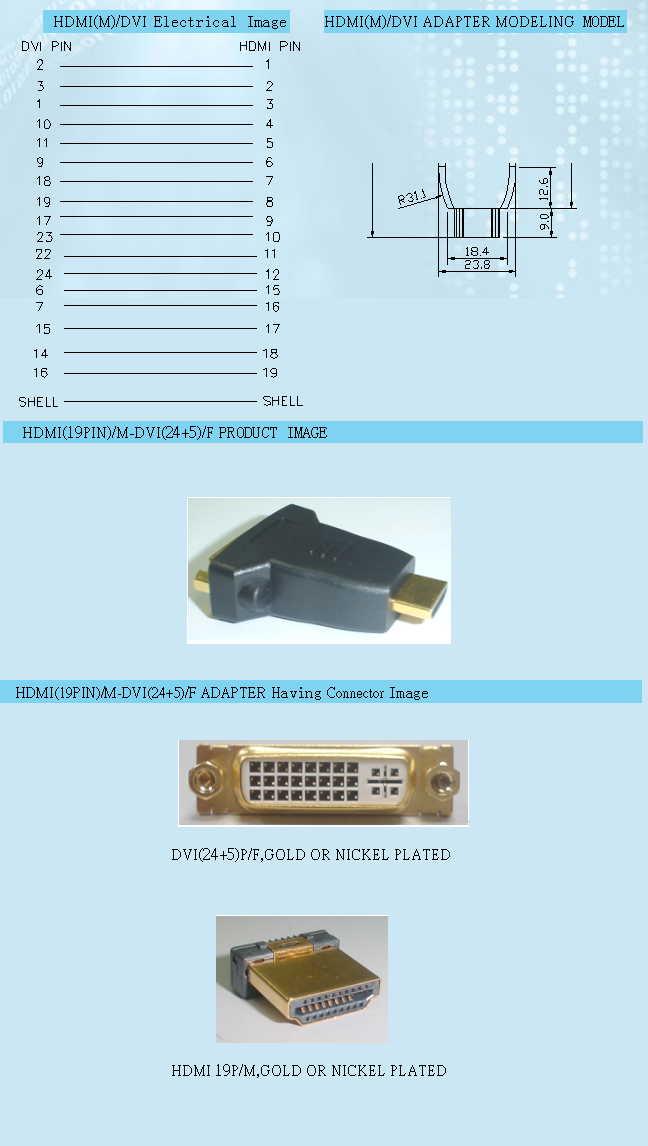 HDMI(M)/DVI Electrical Image

| DVI PIN | HDMI PIN |
|---|---|
| 2 | 1 |
| 3 | 2 |
| 1 | 3 |
| 10 | 4 |
| 11 | 5 |
| 9 | 6 |
| 18 | 7 |
| 19 | 8 |
| 17 | 9 |
| 23 | 10 |
| 22 | 11 |
| 24 | 12 |
| 6 | 15 |
| 7 | 16 |
| 15 | 17 |
| 14 | 18 |
| 16 | 19 |
| SHELL | SHELL |

HDMI(M)/DVI ADAPTER MODELING MODEL

R31.1
12.6
9.0
18.4
23.8

HDMI(19PIN)/M-DVI(24+5)/F PRODUCT IMAGE

HDMI(19PIN)/M-DVI(24+5)/F ADAPTER Having Connector Image

DVI(24+5)P/F,GOLD OR NICKEL PLATED

HDMI 19P/M,GOLD OR NICKEL PLATED